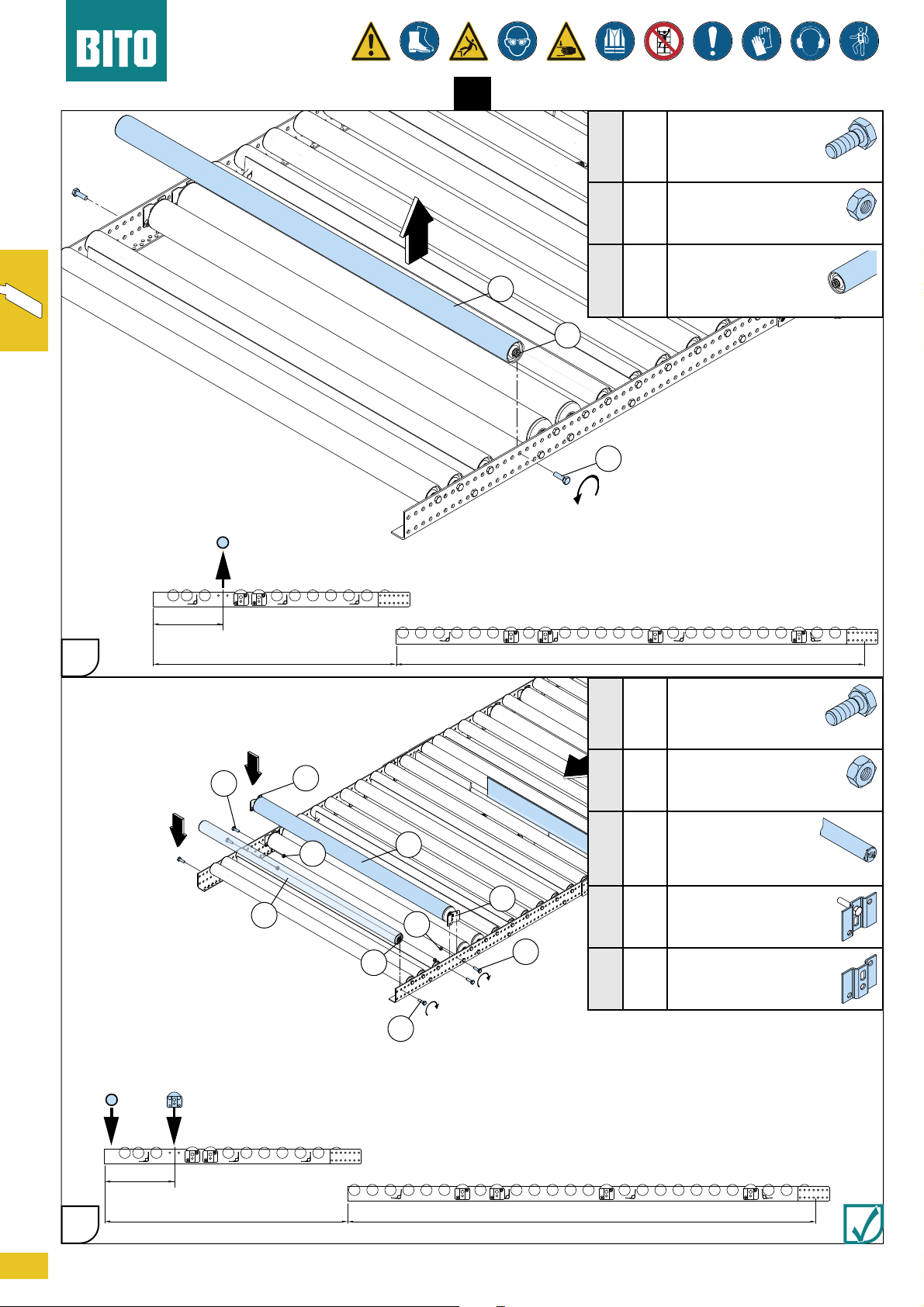 BITO